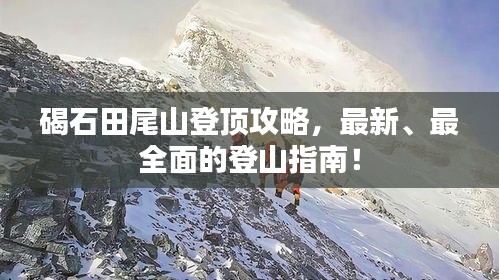 碣石田尾山登顶攻略，最新、最全面的登山指南！